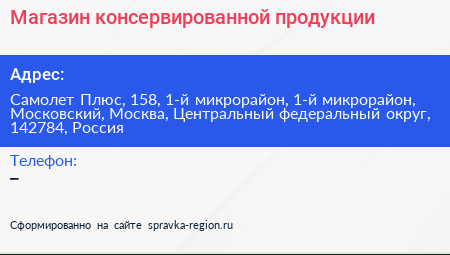 Магазин консервированной продукции

Адрес:

Самолет Плюс, 158, 1-й микрорайон, 1-й микрорайон, Московский, Москва, Центральный федеральный округ, 142784, Россия

Телефон:

–

Сформированно на сайте spravka-region.ru